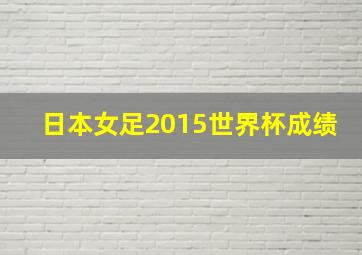 日本女足2015世界杯成绩